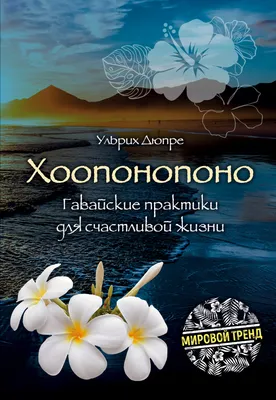 Ульрих Дюпре

Хоопонопоно

Гавайские практики для счастливой жизни

МИРОВОЙ ТРЕНД